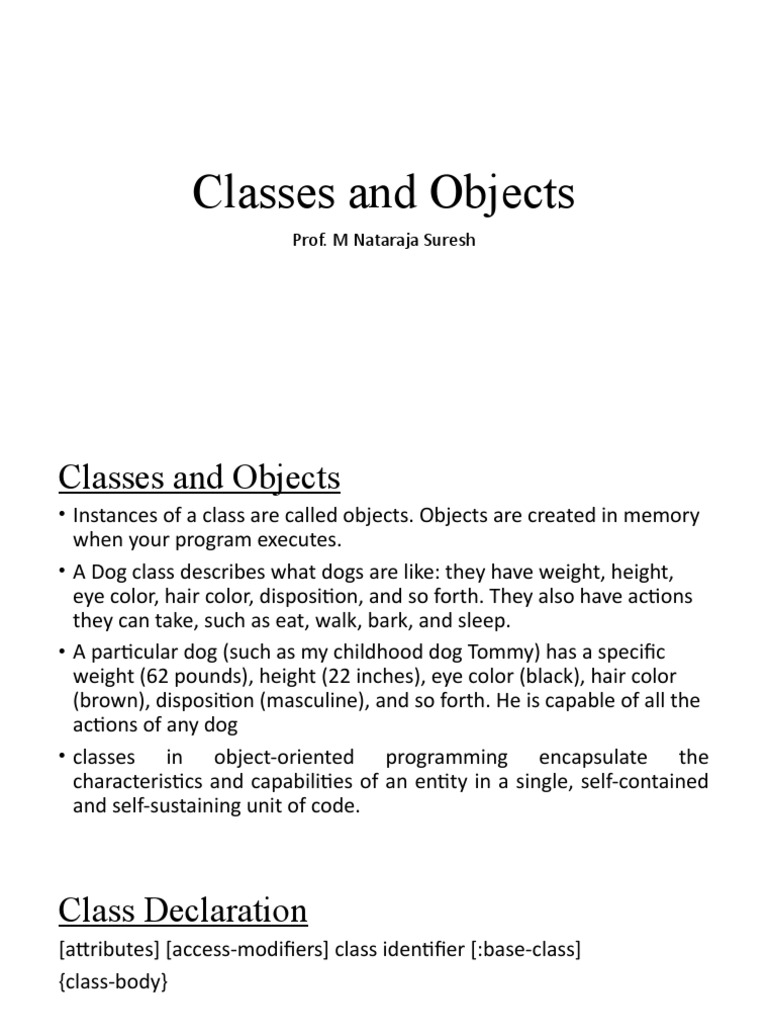 Classes and Objects

Prof. M Nataraja Suresh

Classes and Objects

• Instances of a class are called objects. Objects are created in memory when your program executes.

• A Dog class describes what dogs are like: they have weight, height, eye color, hair color, disposition, and so forth. They also have actions they can take, such as eat, walk, bark, and sleep.

• A particular dog (such as my childhood dog Tommy) has a specific weight (62 pounds), height (22 inches), eye color (black), hair color (brown), disposition (masculine), and so forth. He is capable of all the actions of any dog

• classes in object-oriented programming encapsulate the characteristics and capabilities of an entity in a single, self-contained and self-sustaining unit of code.

Class Declaration

[attributes] [access-modifiers] class identifier [:base-class]

{class-body}